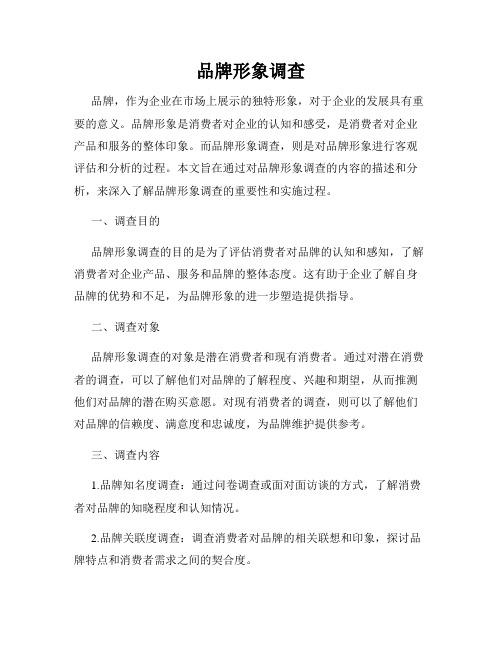 品牌形象调查

品牌，作为企业在市场上展示的独特形象，对于企业的发展具有重要的意义。品牌形象是消费者对企业的认知和感受，是消费者对企业产品和服务的整体印象。而品牌形象调查，则是对品牌形象进行客观评估和分析的过程。本文旨在通过对品牌形象调查的内容的描述和分析，来深入了解品牌形象调查的重要性和实施过程。

一、调查目的

品牌形象调查的目的是为了评估消费者对品牌的认知和感知，了解消费者对企业产品、服务和品牌的整体态度。这有助于企业了解自身品牌的优势和不足，为品牌形象的进一步塑造提供指导。

二、调查对象

品牌形象调查的对象是潜在消费者和现有消费者。通过对潜在消费者的调查，可以了解他们对品牌的了解程度、兴趣和期望，从而推测他们对品牌的潜在购买意愿。对现有消费者的调查，则可以了解他们对品牌的信赖度、满意度和忠诚度，为品牌维护提供参考。

三、调查内容

1.品牌知名度调查：通过问卷调查或面对面访谈的方式，了解消费者对品牌的知晓程度和认知情况。

2.品牌关联度调查：调查消费者对品牌的相关联想和印象，探讨品牌特点和消费者需求之间的契合度。